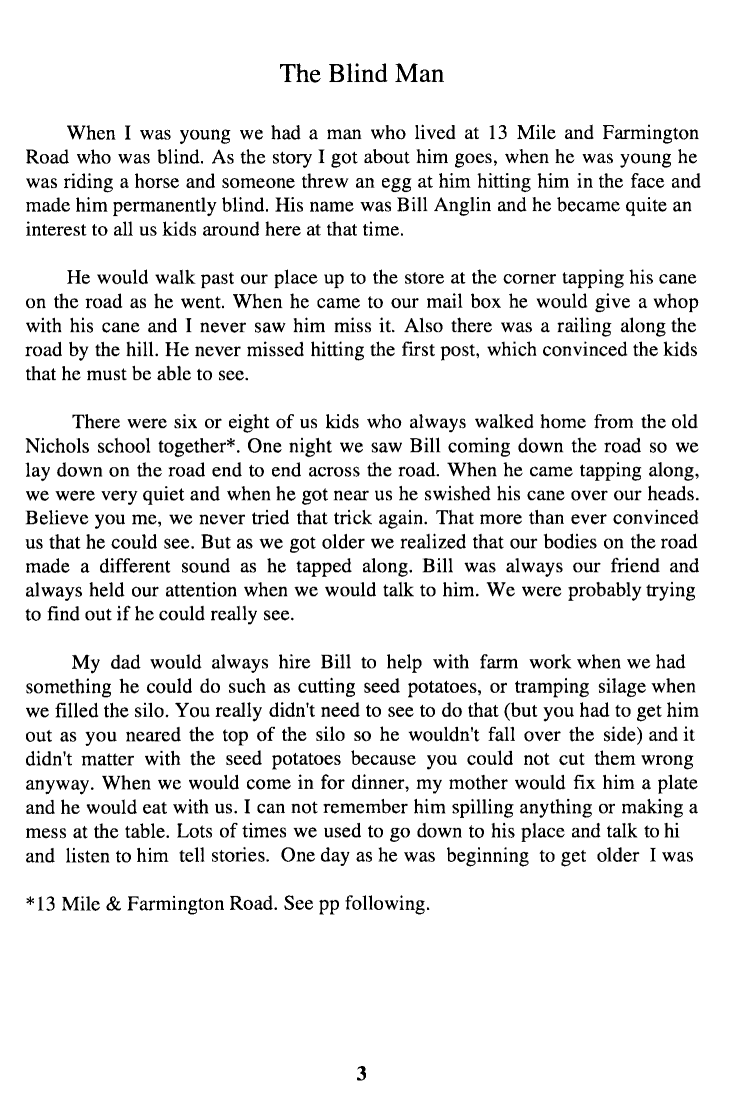 The Blind Man

When I was young we had a man who lived at 13 Mile and Farmington Road who was blind. As the story I got about him goes, when he was young he was riding a horse and someone threw an egg at him hitting him in the face and made him permanently blind. His name was Bill Anglin and he became quite an interest to all us kids around here at that time.

He would walk past our place up to the store at the corner tapping his cane on the road as he went. When he came to our mail box he would give a whop with his cane and I never saw him miss it. Also there was a railing along the road by the hill. He never missed hitting the first post, which convinced the kids that he must be able to see.

There were six or eight of us kids who always walked home from the old Nichols school together*. One night we saw Bill coming down the road so we lay down on the road end to end across the road. When he came tapping along, we were very quiet and when he got near us he swished his cane over our heads. Believe you me, we never tried that trick again. That more than ever convinced us that he could see. But as we got older we realized that our bodies on the road made a different sound as he tapped along. Bill was always our friend and always held our attention when we would talk to him. We were probably trying to find out if he could really see.

My dad would always hire Bill to help with farm work when we had something he could do such as cutting seed potatoes, or tramping silage when we filled the silo. You really didn't need to see to do that (but you had to get him out as you neared the top of the silo so he wouldn't fall over the side) and it didn't matter with the seed potatoes because you could not cut them wrong anyway. When we would come in for dinner, my mother would fix him a plate and he would eat with us. I can not remember him spilling anything or making a mess at the table. Lots of times we used to go down to his place and talk to hi and listen to him tell stories. One day as he was beginning to get older I was

*13 Mile & Farmington Road. See pp following.

3